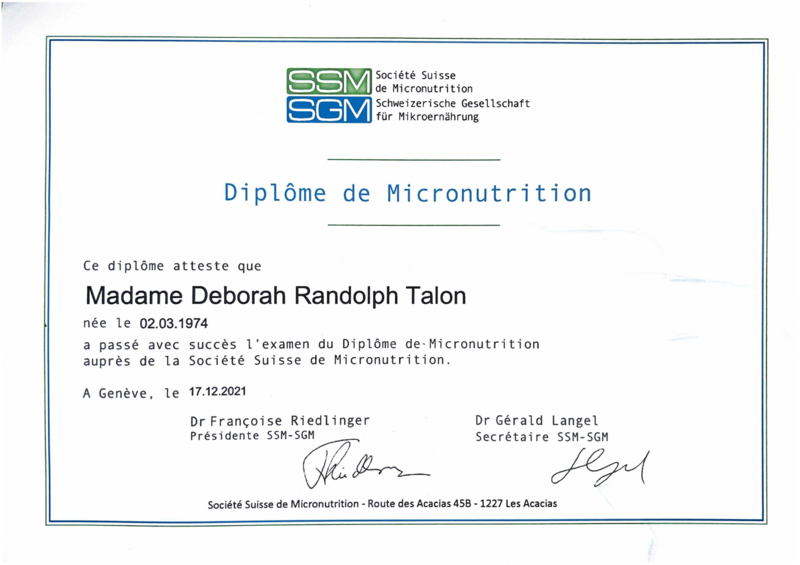 SSM
SGM
Société Suisse de Micronutrition
Schweizerische Gesellschaft für Mikroernährung

Diplôme de Micronutrition

Ce diplôme atteste que

Madame Deborah Randolph Talon

née le 02.03.1974

a passé avec succès l'examen du Diplôme de Micronutrition auprès de la Société Suisse de Micronutrition.

A Genève, le 17.12.2021

Dr Françoise Riedlinger
Présidente SSM-SGM

Dr Gérald Langel
Secrétaire SSM-SGM

Société Suisse de Micronutrition - Route des Acacias 45B - 1227 Les Acacias